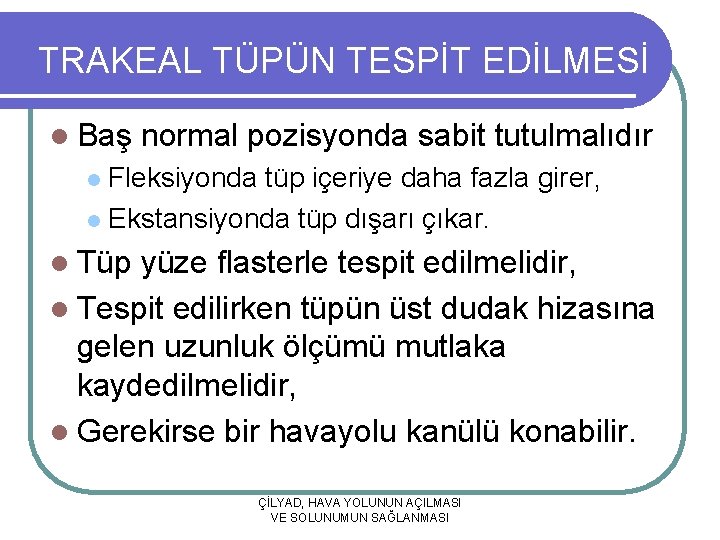 TRAKEAL TÜPÜN TESPİT EDİLMESİ

• Baş normal pozisyonda sabit tutulmalıdır
• Fleksiyonda tüp içeriye daha fazla girer,
• Ekstansiyonda tüp dışarı çıkar.
• Tüp yüze flasterle tespit edilmelidir,
• Tespit edilirken tüpün üst dudak hizasına gelen uzunluk ölçümü mutlaka kaydedilmelidir,
• Gerekirse bir havayolu kanülü konabilir.

ÇİLYAD, HAVA YOLUNUN AÇILMASI
VE SOLUNUMUN SAĞLANMASI